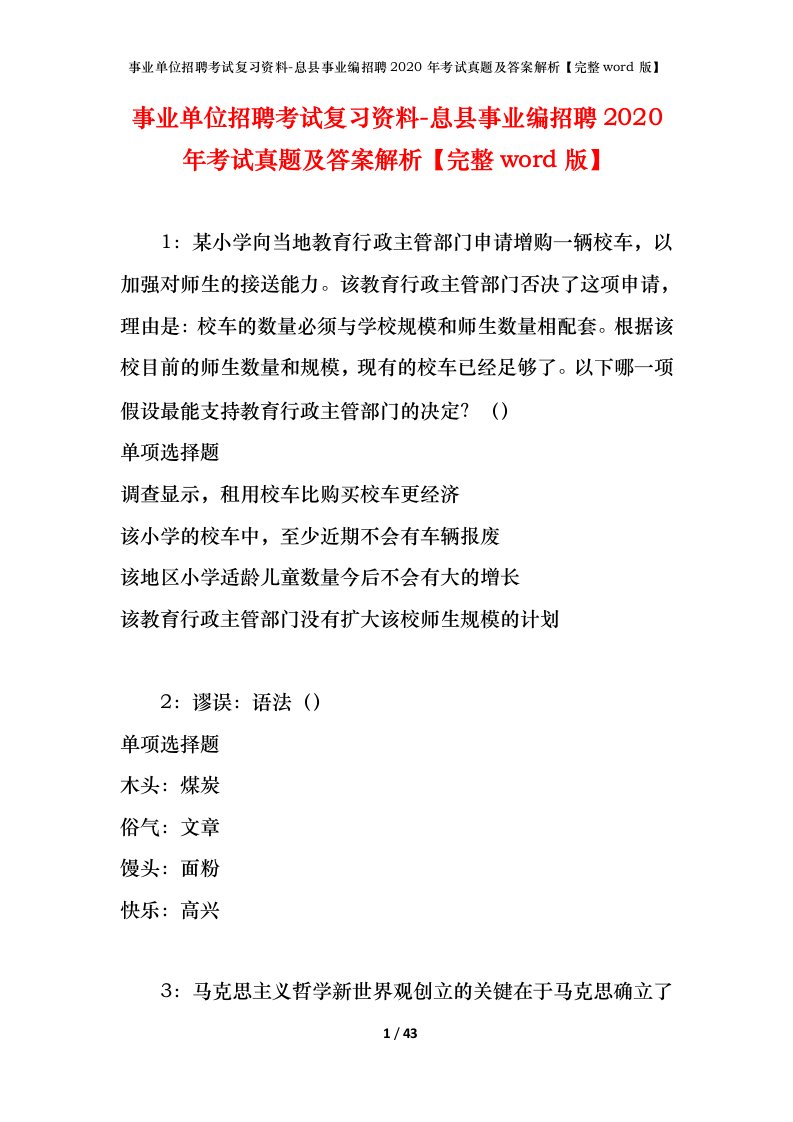 事业单位招聘考试复习资料-息县事业编招聘 2020 年考试真题及答案解析【完整 word 版】

事业单位招聘考试复习资料-息县事业编招聘 2020 年考试真题及答案解析【完整 word 版】

1：某小学向当地教育行政主管部门申请增购一辆校车，以加强对师生的接送能力。该教育行政主管部门否决了这项申请，理由是：校车的数量必须与学校规模和师生数量相配套。根据该校目前的师生数量和规模，现有的校车已经足够了。以下哪一项假设最能支持教育行政主管部门的决定？（）

单项选择题

调查显示，租用校车比购买校车更经济

该小学的校车中，至少近期不会有车辆报废

该地区小学适龄儿童数量今后不会有大的增长

该教育行政主管部门没有扩大该校师生规模的计划

2：谬误：语法（）

单项选择题

木头：煤炭

俗气：文章

馒头：面粉

快乐：高兴

3：马克思主义哲学新世界观创立的关键在于马克思确立了

1 / 43